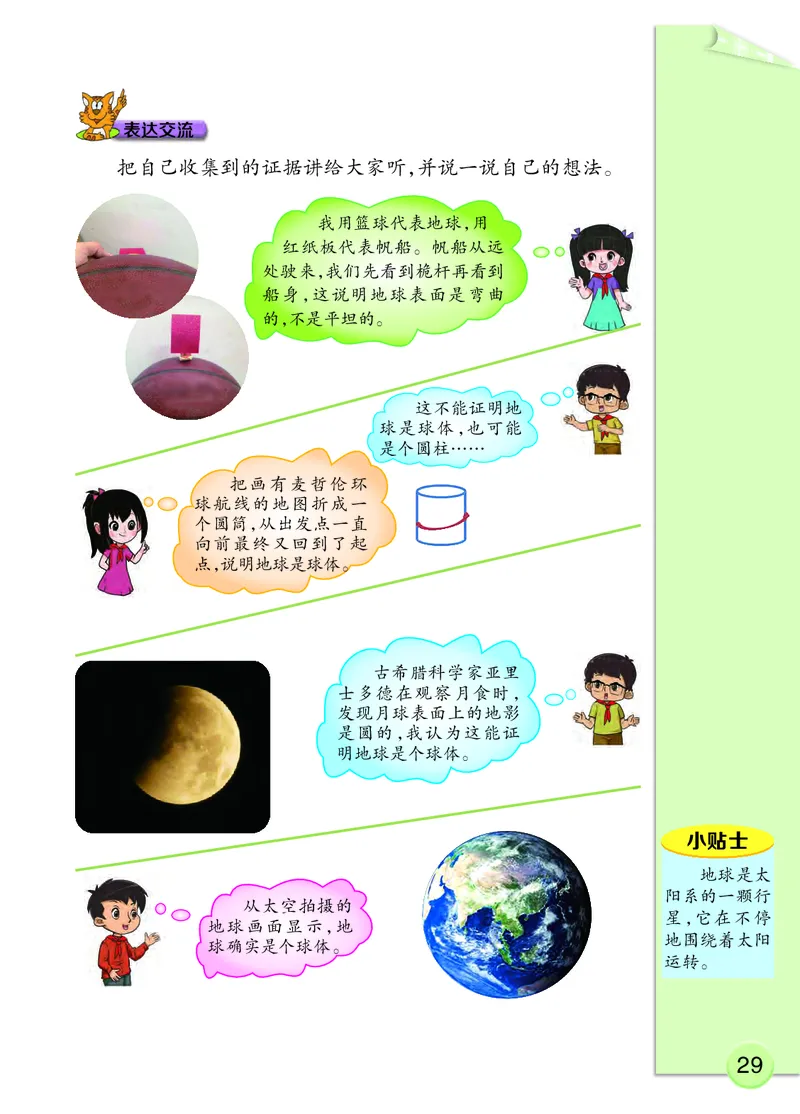 表达交流

把自己收集到的证据讲给大家听,并说一说自己的想法。

我用篮球代表地球,用红纸板代表帆船。帆船从远处驶来,我们先看到桅杆再看到船身,这说明地球表面是弯曲的,不是平坦的。

这不能证明地球是球体,也可能是个圆柱……

把画有麦哲伦环球航线的地图折成一个圆筒,从出发点一直向前最终又回到了起点,说明地球是球体。

古希腊科学家亚里士多德在观察月食时,发现月球表面上的地影是圆的,我认为这能证明地球是个球体。

从太空拍摄的地球画面显示,地球确实是个球体。

小贴士

地球是太阳系的一颗行星,它在不停地围绕着太阳运转。

29